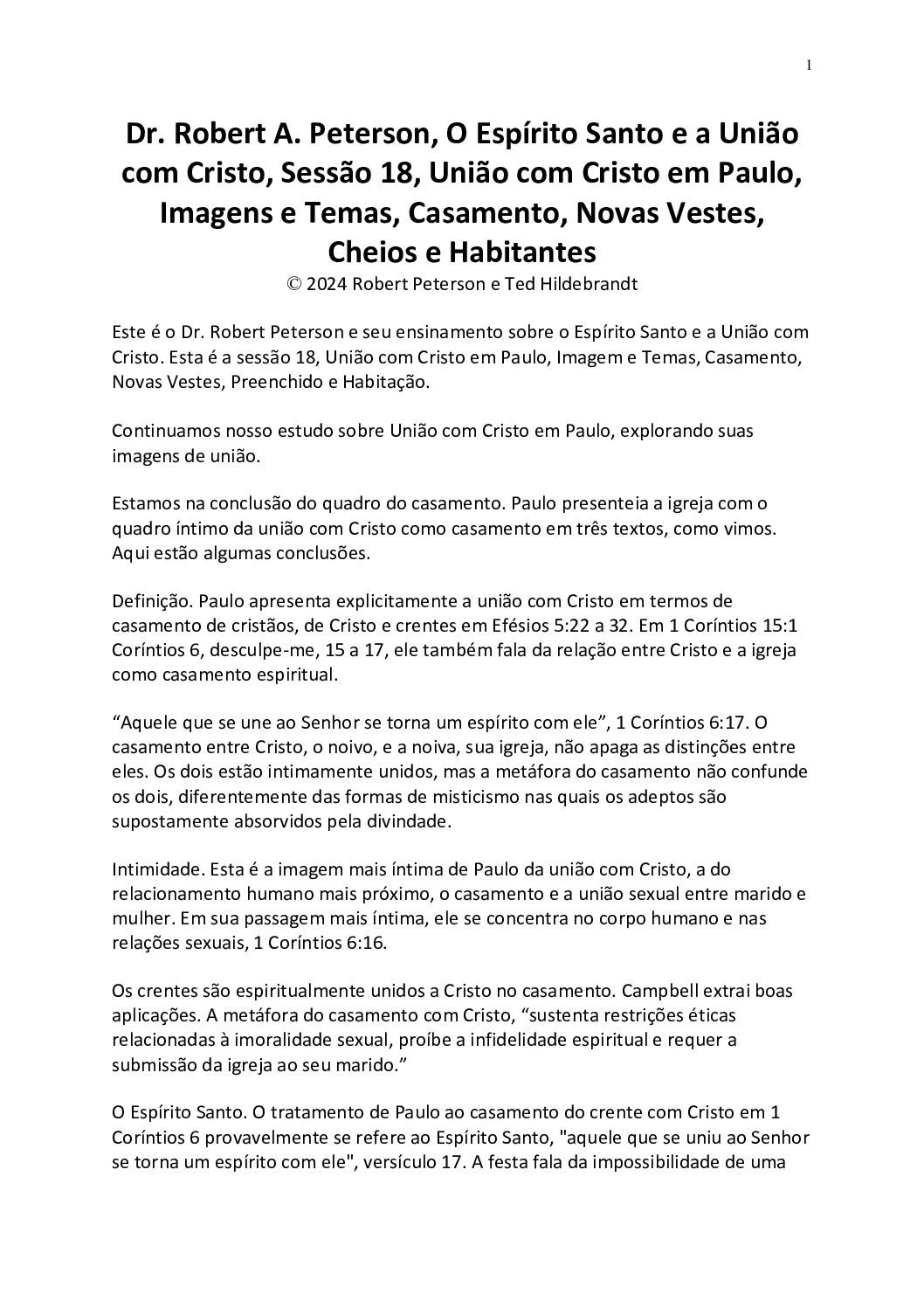 1

Dr. Robert A. Peterson, O Espírito Santo e a União com Cristo, Sessão 18, União com Cristo em Paulo, Imagens e Temas, Casamento, Novas Vestes, Cheios e Habitantes

© 2024 Robert Peterson e Ted Hildebrandt

Este é o Dr. Robert Peterson e seu ensinamento sobre o Espírito Santo e a União com Cristo. Esta é a sessão 18, União com Cristo em Paulo, Imagem e Temas, Casamento, Novas Vestes, Preenchido e Habitação.

Continuamos nosso estudo sobre União com Cristo em Paulo, explorando suas imagens de união.

Estamos na conclusão do quadro do casamento. Paulo presenteia a igreja com o quadro íntimo da união com Cristo como casamento em três textos, como vimos. Aqui estão algumas conclusões.

Definição. Paulo apresenta explicitamente a união com Cristo em termos de casamento de cristãos, de Cristo e crentes em Efésios 5:22 a 32. Em 1 Coríntios 15:1 Coríntios 6, desculpe-me, 15 a 17, ele também fala da relação entre Cristo e a igreja como casamento espiritual.

“Aquele que se une ao Senhor se torna um espírito com ele”, 1 Coríntios 6:17. O casamento entre Cristo, o noivo, e a noiva, sua igreja, não apaga as distinções entre eles. Os dois estão intimamente unidos, mas a metáfora do casamento não confunde os dois, diferentemente das formas de misticismo nas quais os adeptos são supostamente absorvidos pela divindade.

Intimidade. Esta é a imagem mais íntima de Paulo da união com Cristo, a do relacionamento humano mais próximo, o casamento e a união sexual entre marido e mulher. Em sua passagem mais íntima, ele se concentra no corpo humano e nas relações sexuais, 1 Coríntios 6:16.

Os crentes são espiritualmente unidos a Cristo no casamento. Campbell extrai boas aplicações. A metáfora do casamento com Cristo, “sustenta restrições éticas relacionadas à imoralidade sexual, proíbe a infidelidade espiritual e requer a submissão da igreja ao seu marido.”

O Espírito Santo. O tratamento de Paulo ao casamento do crente com Cristo em 1 Coríntios 6 provavelmente se refere ao Espírito Santo, "aquele que se uniu ao Senhor se torna um espírito com ele", versículo 17. A festa fala da impossibilidade de uma